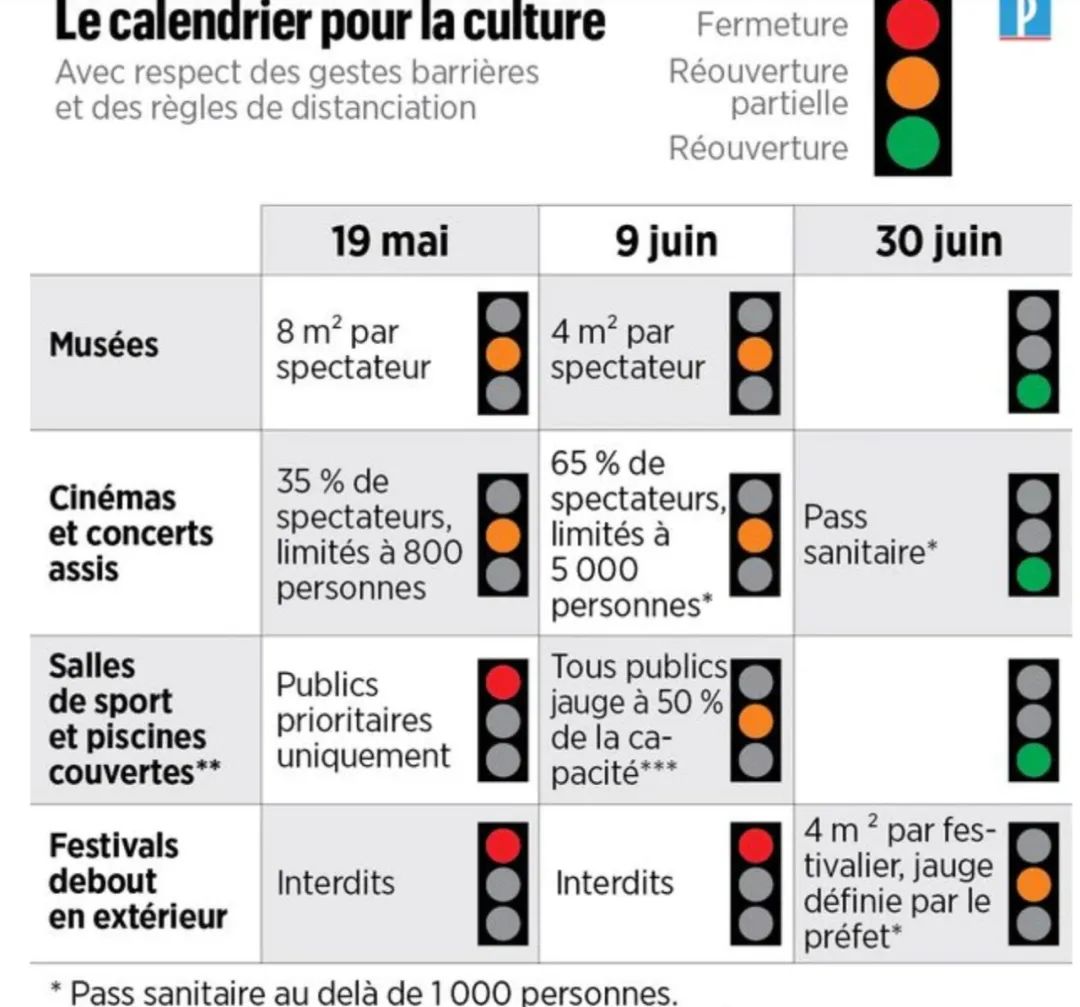 Le calendrier pour la culture
Avec respect des gestes barrières et des règles de distanciation

Fermeture
Réouverture partielle
Réouverture

P

| | 19 mai | 9 juin | 30 juin |
|---|---|---|---|
| Musées | 8 $m^2$ par spectateur | 4 $m^2$ par spectateur | |
| Cinémas et concerts assis | 35 % de spectateurs, limités à 800 personnes | 65 % de spectateurs, limités à 5 000 personnes* | Pass sanitaire* |
| Salles de sport et piscines couvertes** | Publics prioritaires uniquement | Tous publics jauge à 50 % de la capacité*** | |
| Festivals debout en extérieur | Interdits | Interdits | 4 $m^2$ par festivalier, jauge définie par le préfet* |

* Pass sanitaire au delà de 1 000 personnes.